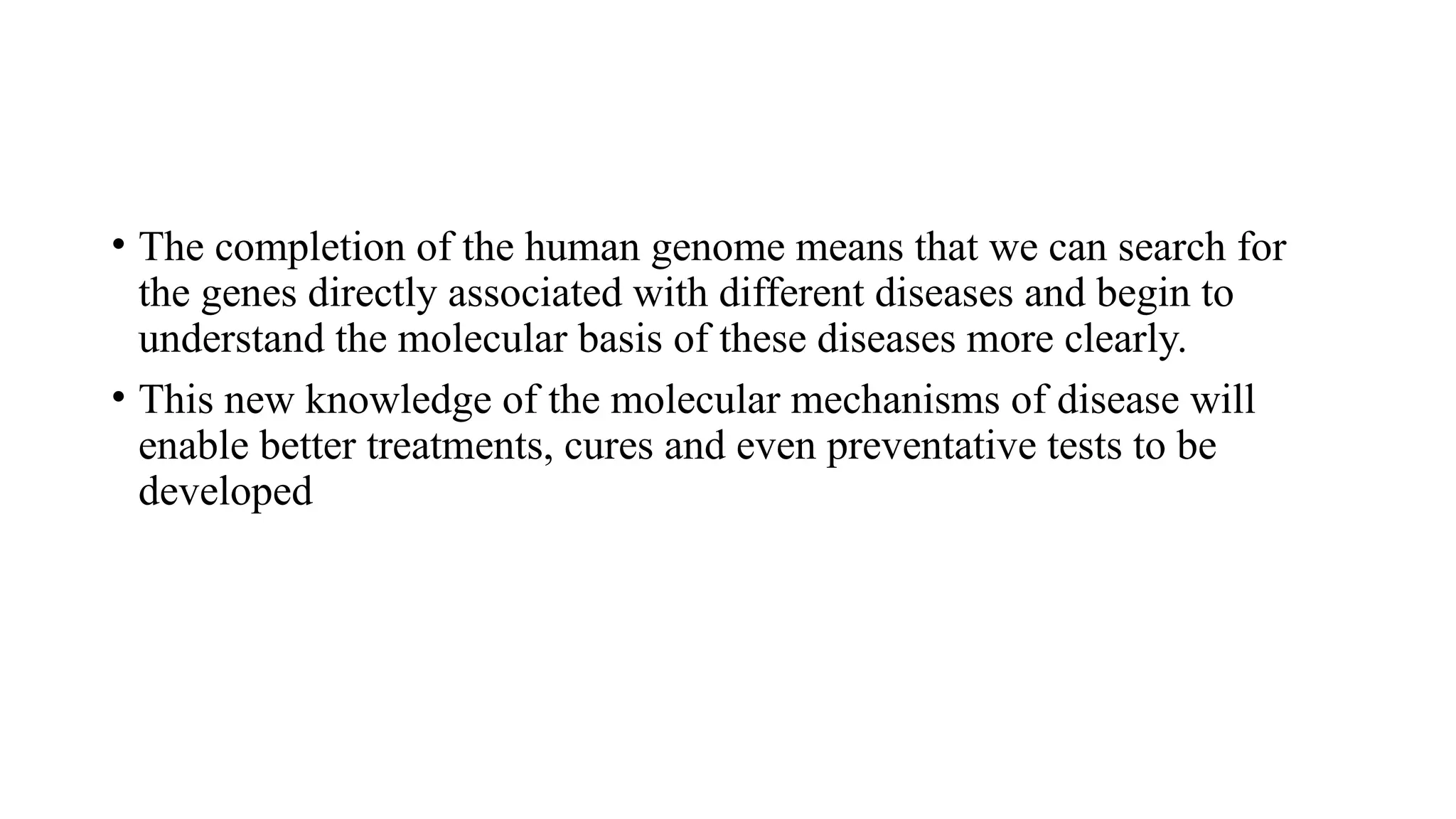 • The completion of the human genome means that we can search for the genes directly associated with different diseases and begin to understand the molecular basis of these diseases more clearly.
• This new knowledge of the molecular mechanisms of disease will enable better treatments, cures and even preventative tests to be developed